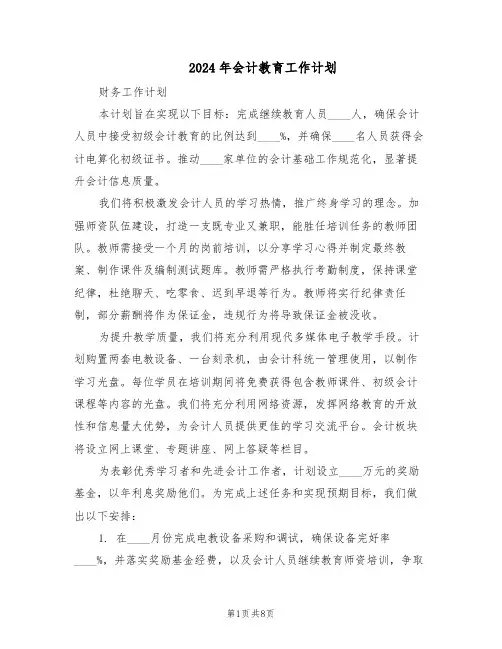 2024年会计教育工作计划

财务工作计划

本计划旨在实现以下目标：完成继续教育人员____人，确保会计人员中接受初级会计教育的比例达到____%，并确保____名人员获得会计电算化初级证书。推动____家单位的会计基础工作规范化，显著提升会计信息质量。

我们将积极激发会计人员的学习热情，推广终身学习的理念。加强师资队伍建设，打造一支既专业又兼职，能胜任培训任务的教师团队。教师需接受一个月的岗前培训，以分享学习心得并制定最终教案、制作课件及编制测试题库。教师需严格执行考勤制度，保持课堂纪律，杜绝聊天、吃零食、迟到早退等行为。教师将实行纪律责任制，部分薪酬将作为保证金，违规行为将导致保证金被没收。

为提升教学质量，我们将充分利用现代多媒体电子教学手段。计划购置两套电教设备、一台刻录机，由会计科统一管理使用，以制作学习光盘。每位学员在培训期间将免费获得包含教师课件、初级会计课程等内容的光盘。我们将充分利用网络资源，发挥网络教育的开放性和信息量大优势，为会计人员提供更佳的学习交流平台。会计板块将设立网上课堂、专题讲座、网上答疑等栏目。

为表彰优秀学习者和先进会计工作者，计划设立____万元的奖励基金，以年利息奖励他们。为完成上述任务和实现预期目标，我们做出以下安排：

1. 在____月份完成电教设备采购和调试，确保设备完好率____%，并落实奖励基金经费，以及会计人员继续教育师资培训，争取

第1页 共8页